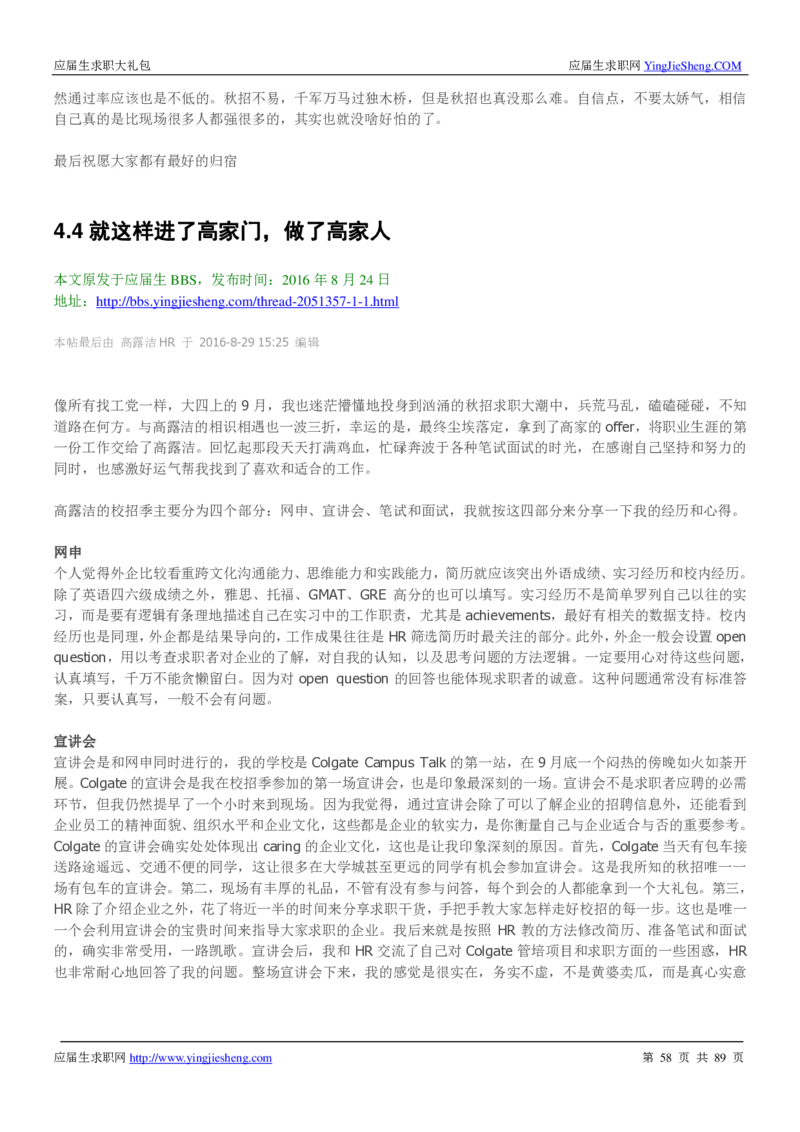 应届生求职大礼包

应届生求职网 YingJieSheng.COM

然通过率应该也是不低的。秋招不易，千军万马过独木桥，但是秋招也真没那么难。自信点，不要太娇气，相信自己真的是比现场很多人都强很多的，其实也就没啥好怕的了。

最后祝愿大家都有最好的归宿

4.4 就这样进了高家门，做了高家人

本文原发于应届生 BBS，发布时间：2016 年 8 月 24 日
地址：http://bbs.yingjiesheng.com/thread-2051357-1-1.html

本帖最后由 高露洁HR 于 2016-8-29 15:25 编辑

像所有找工党一样，大四上的 9 月，我也迷茫懵懂地投身到汹涌的秋招求职大潮中，兵荒马乱，磕磕碰碰，不知道路在何方。与高露洁的相识相遇也一波三折，幸运的是，最终尘埃落定，拿到了高家的 offer，将职业生涯的第一份工作交给了高露洁。回忆起那段天天打满鸡血，忙碌奔波于各种笔试面试的时光，在感谢自己坚持和努力的同时，也感激好运气帮我找到了喜欢和适合的工作。

高露洁的校招季主要分为四个部分：网申、宣讲会、笔试和面试，我就按这四部分来分享一下我的经历和心得。

网申
个人觉得外企比较看重跨文化沟通能力、思维能力和实践能力，简历就应该突出外语成绩、实习经历和校内经历。除了英语四六级成绩之外，雅思、托福、GMAT、GRE 高分的也可以填写。实习经历不是简单罗列自己以往的实习，而是要有逻辑有条理地描述自己在实习中的工作职责，尤其是 achievements，最好有相关的数据支持。校内经历也是同理，外企都是结果导向的，工作成果往往是 HR 筛选简历时最关注的部分。此外，外企一般会设置 open question，用以考查求职者对企业的了解，对自我的认知，以及思考问题的方法逻辑。一定要用心对待这些问题，认真填写，千万不能贪懒留白。因为对 open question 的回答也能体现求职者的诚意。这种问题通常没有标准答案，只要认真写，一般不会有问题。

宣讲会
宣讲会是和网申同时进行的，我的学校是 Colgate Campus Talk 的第一站，在 9 月底一个闷热的傍晚如火如荼开展。Colgate 的宣讲会是我在校招季参加的第一场宣讲会，也是印象最深刻的一场。宣讲会不是求职者应聘的必需环节，但我仍然提早了一个小时来到现场。因为我觉得，通过宣讲会除了可以了解企业的招聘信息外，还能看到企业员工的精神面貌、组织水平和企业文化，这些都是企业的软实力，是你衡量自己与企业适合与否的重要参考。Colgate 的宣讲会确实处处体现出 caring 的企业文化，这也是让我印象深刻的原因。首先，Colgate 当天有包车接送路途遥远、交通不便的同学，这让很多在大学城甚至更远的同学有机会参加宣讲会。这是我所知的秋招唯一一场有包车的宣讲会。第二，现场有丰厚的礼品，不管有没有参与问答，每个到会的人都能拿到一个大礼包。第三，HR 除了介绍企业之外，花了将近一半的时间来分享求职干货，手把手教大家怎样走好校招的每一步。这也是唯一一个会利用宣讲会的宝贵时间来指导大家求职的企业。我后来就是按照 HR 教的方法修改简历、准备笔试和面试的，确实非常受用，一路凯歌。宣讲会后，我和 HR 交流了自己对 Colgate 管培项目和求职方面的一些困惑，HR 也非常耐心地回答了我的问题。整场宣讲会下来，我的感觉是很实在，务实不虚，不是黄婆卖瓜，而是真心实意

应届生求职网 http://www.yingjiesheng.com

第 58 页 共 89 页